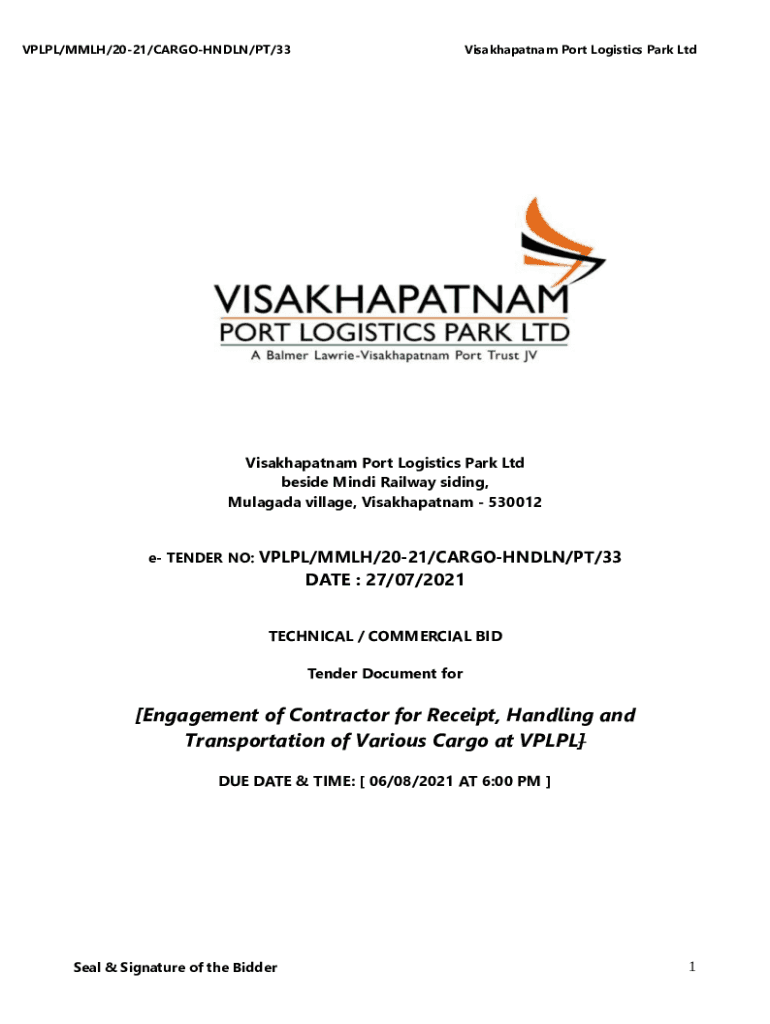 VPLPL/MMLH/20-21/CARGO-HNDLN/PT/33

Visakhapatnam Port Logistics Park Ltd

VISAKHAPATNAM
PORT LOGISTICS PARK LTD
A Balmer Lawrie-Visakhapatnam Port Trust JV

Visakhapatnam Port Logistics Park Ltd
beside Mindi Railway siding,
Mulagada village, Visakhapatnam - 530012

e- TENDER NO: VPLPL/MMLH/20-21/CARGO-HNDLN/PT/33
DATE : 27/07/2021

TECHNICAL / COMMERCIAL BID

Tender Document for

[Engagement of Contractor for Receipt, Handling and Transportation of Various Cargo at VPLPL]

DUE DATE & TIME: [ 06/08/2021 AT 6:00 PM ]

Seal & Signature of the Bidder

1